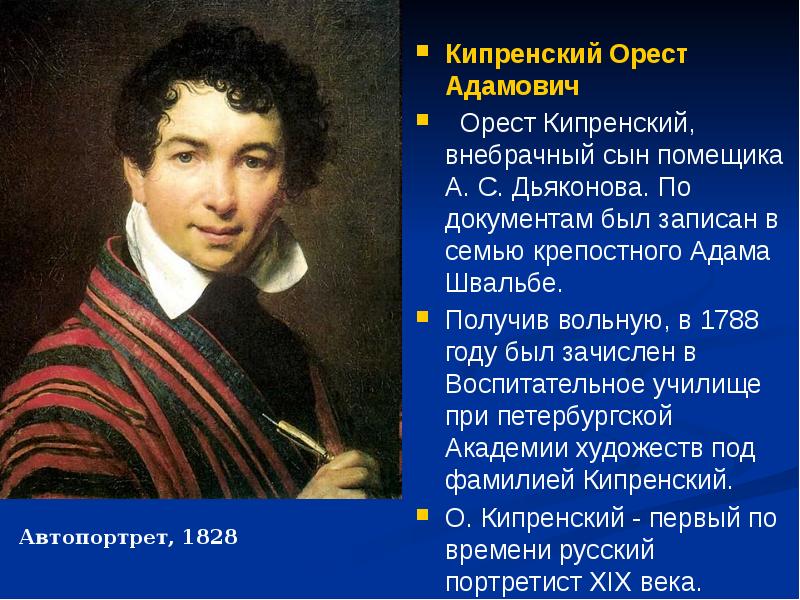 Кипренский Орест Адамович

Орест Кипренский, внебрачный сын помещика А. С. Дьяконова. По документам был записан в семью крепостного Адама Швальбе.

Получив вольную, в 1788 году был зачислен в Воспитательное училище при петербургской Академии художеств под фамилией Кипренский.

О. Кипренский - первый по времени русский портретист XIX века.

Автопортрет, 1828